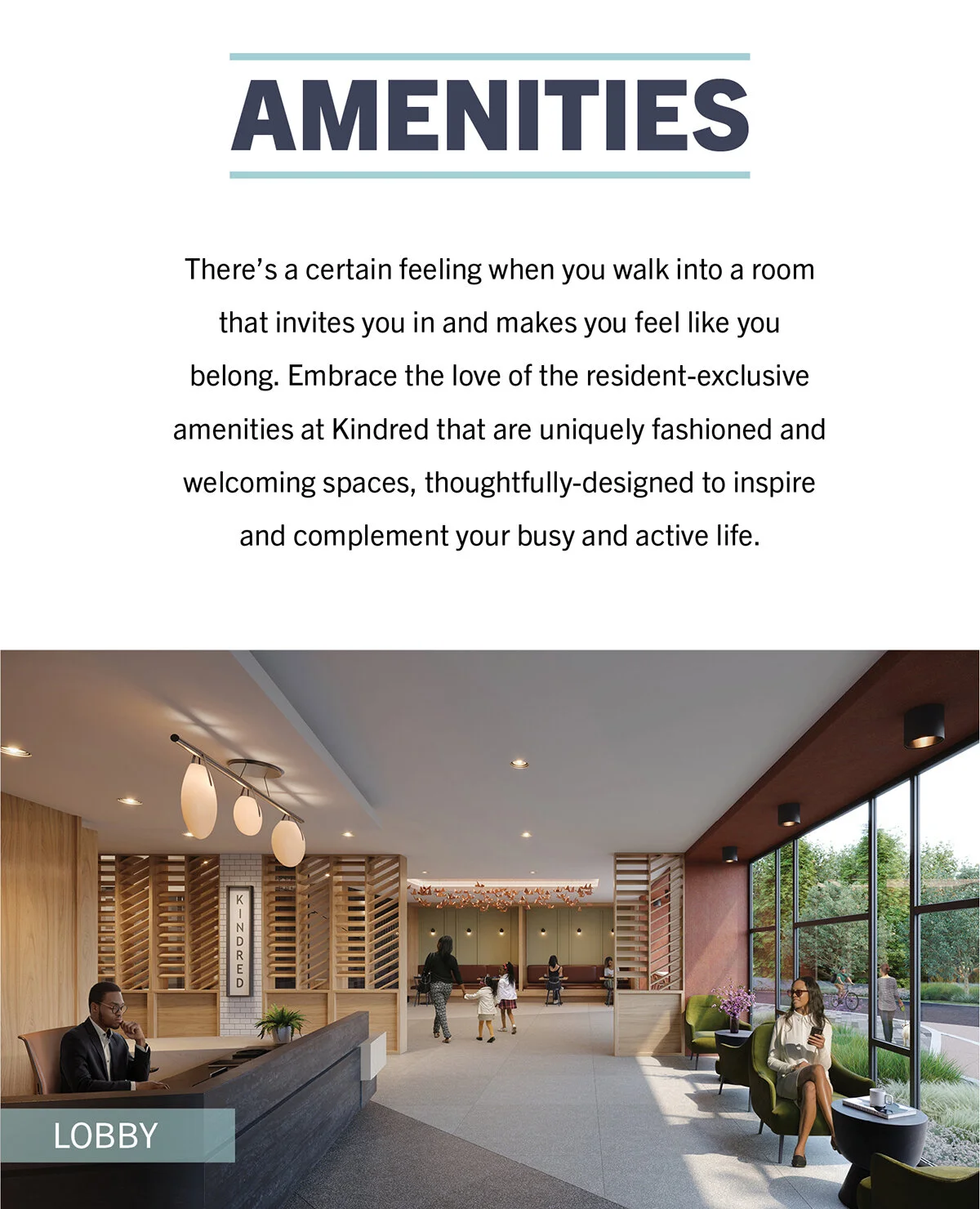 AMENITIES

There's a certain feeling when you walk into a room that invites you in and makes you feel like you belong. Embrace the love of the resident-exclusive amenities at Kindred that are uniquely fashioned and welcoming spaces, thoughtfully-designed to inspire and complement your busy and active life.

KINDRED

LOBBY